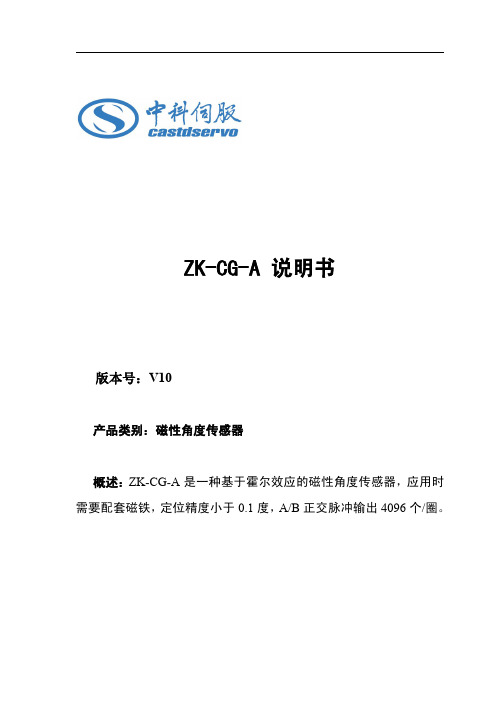 中科伺服
castdservo

ZK-CG-A 说明书

版本号：V10

产品类别：磁性角度传感器

概述：ZK-CG-A 是一种基于霍尔效应的磁性角度传感器，应用时需要配套磁铁，定位精度小于 0.1 度，A/B 正交脉冲输出 4096 个/圈。